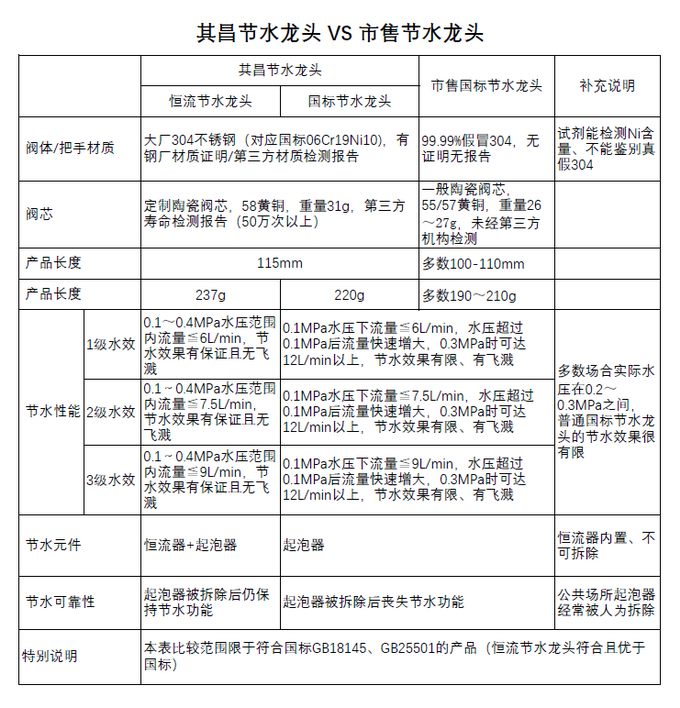 其昌节水龙头 VS 市售节水龙头

| | | 其昌节水龙头 | | 市售国标节水龙头 | 补充说明 |
|---|---|---|---|---|---|
| | | 恒流节水龙头 | 国标节水龙头 | | |
| 阀体/把手材质 | | 大厂304不锈钢（对应国标06Cr19Ni10），有钢厂材质证明/第三方材质检测报告 | | 99.99%假冒304，无证明无报告 | 试剂能检测Ni含量、不能鉴别真假304 |
| 阀芯 | | 定制陶瓷阀芯，58黄铜，重量31g，第三方寿命检测报告（50万次以上） | | 一般陶瓷阀芯，55/57黄铜，重量26～27g，未经第三方机构检测 | |
| 产品长度 | | 115mm | | 多数100-110mm | |
| 产品长度 | | 237g | 220g | 多数190～210g | |
| 节水性能 | 1级水效 | 0.1～0.4MPa水压范围内流量≦6L/min，节水效果有保证且无飞溅 | 0.1MPa水压下流量≦6L/min，水压超过0.1MPa后流量快速增大，0.3MPa时可达12L/min以上，节水效果有限、有飞溅 | | 多数场合实际水压在0.2～0.3MPa之间，普通国标节水龙头的节水效果很有限 |
| | 2级水效 | 0.1～0.4MPa水压范围内流量≦7.5L/min，节水效果有保证且无飞溅 | 0.1MPa水压下流量≦7.5L/min，水压超过0.1MPa后流量快速增大，0.3MPa时可达12L/min以上，节水效果有限、有飞溅 | | |
| | 3级水效 | 0.1～0.4MPa水压范围内流量≦9L/min，节水效果有保证且无飞溅 | 0.1MPa水压下流量≦9L/min，水压超过0.1MPa后流量快速增大，0.3MPa时可达12L/min以上，节水效果有限、有飞溅 | | |
| 节水元件 | | 恒流器+起泡器 | 起泡器 | | 恒流器内置、不可拆除 |
| 节水可靠性 | | 起泡器被拆除后仍保持节水功能 | 起泡器被拆除后丧失节水功能 | | 公共场所起泡器经常被人为拆除 |
| 特别说明 | | 本表比较范围限于符合国标GB18145、GB25501的产品（恒流节水龙头符合且优于国标） | | | |